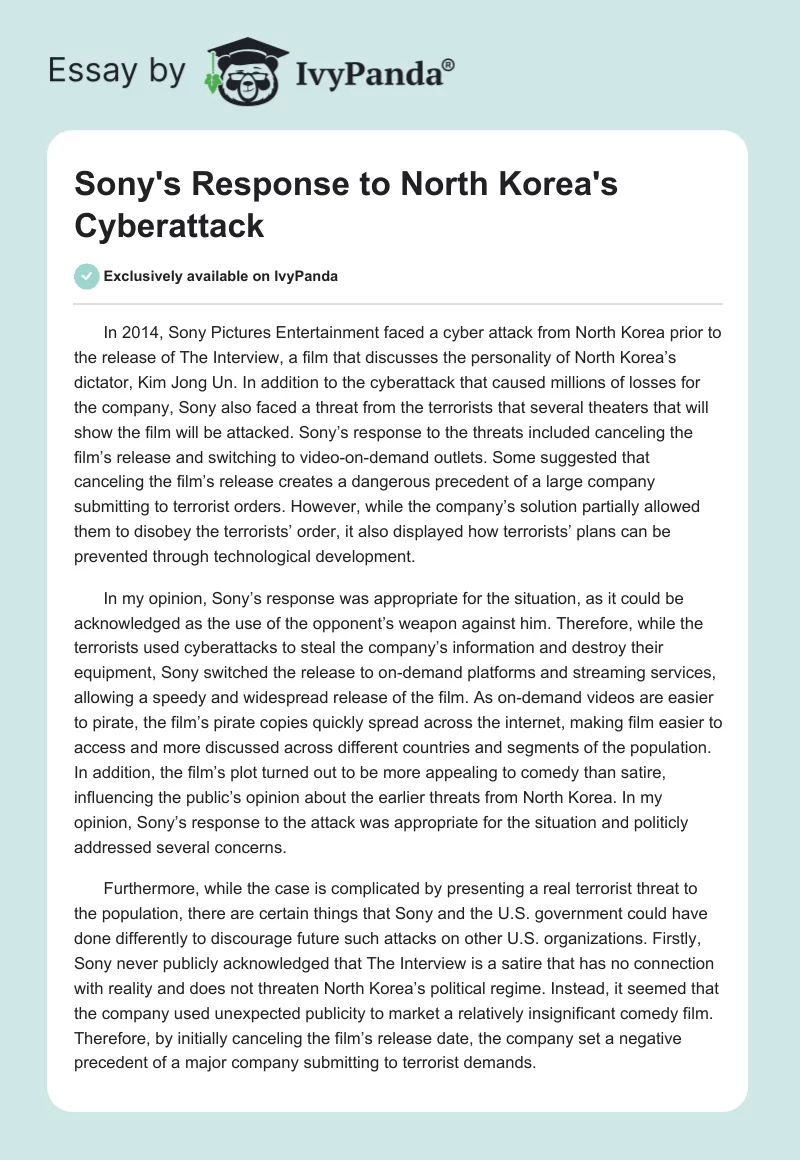 Essay by IvyPanda®

Sony's Response to North Korea's Cyberattack

Exclusively available on IvyPanda

In 2014, Sony Pictures Entertainment faced a cyber attack from North Korea prior to the release of The Interview, a film that discusses the personality of North Korea's dictator, Kim Jong Un. In addition to the cyberattack that caused millions of losses for the company, Sony also faced a threat from the terrorists that several theaters that will show the film will be attacked. Sony's response to the threats included canceling the film's release and switching to video-on-demand outlets. Some suggested that canceling the film's release creates a dangerous precedent of a large company submitting to terrorist orders. However, while the company's solution partially allowed them to disobey the terrorists' order, it also displayed how terrorists' plans can be prevented through technological development.

In my opinion, Sony's response was appropriate for the situation, as it could be acknowledged as the use of the opponent's weapon against him. Therefore, while the terrorists used cyberattacks to steal the company's information and destroy their equipment, Sony switched the release to on-demand platforms and streaming services, allowing a speedy and widespread release of the film. As on-demand videos are easier to pirate, the film's pirate copies quickly spread across the internet, making film easier to access and more discussed across different countries and segments of the population. In addition, the film's plot turned out to be more appealing to comedy than satire, influencing the public's opinion about the earlier threats from North Korea. In my opinion, Sony's response to the attack was appropriate for the situation and politicly addressed several concerns.

Furthermore, while the case is complicated by presenting a real terrorist threat to the population, there are certain things that Sony and the U.S. government could have done differently to discourage future such attacks on other U.S. organizations. Firstly, Sony never publicly acknowledged that The Interview is a satire that has no connection with reality and does not threaten North Korea's political regime. Instead, it seemed that the company used unexpected publicity to market a relatively insignificant comedy film. Therefore, by initially canceling the film's release date, the company set a negative precedent of a major company submitting to terrorist demands.